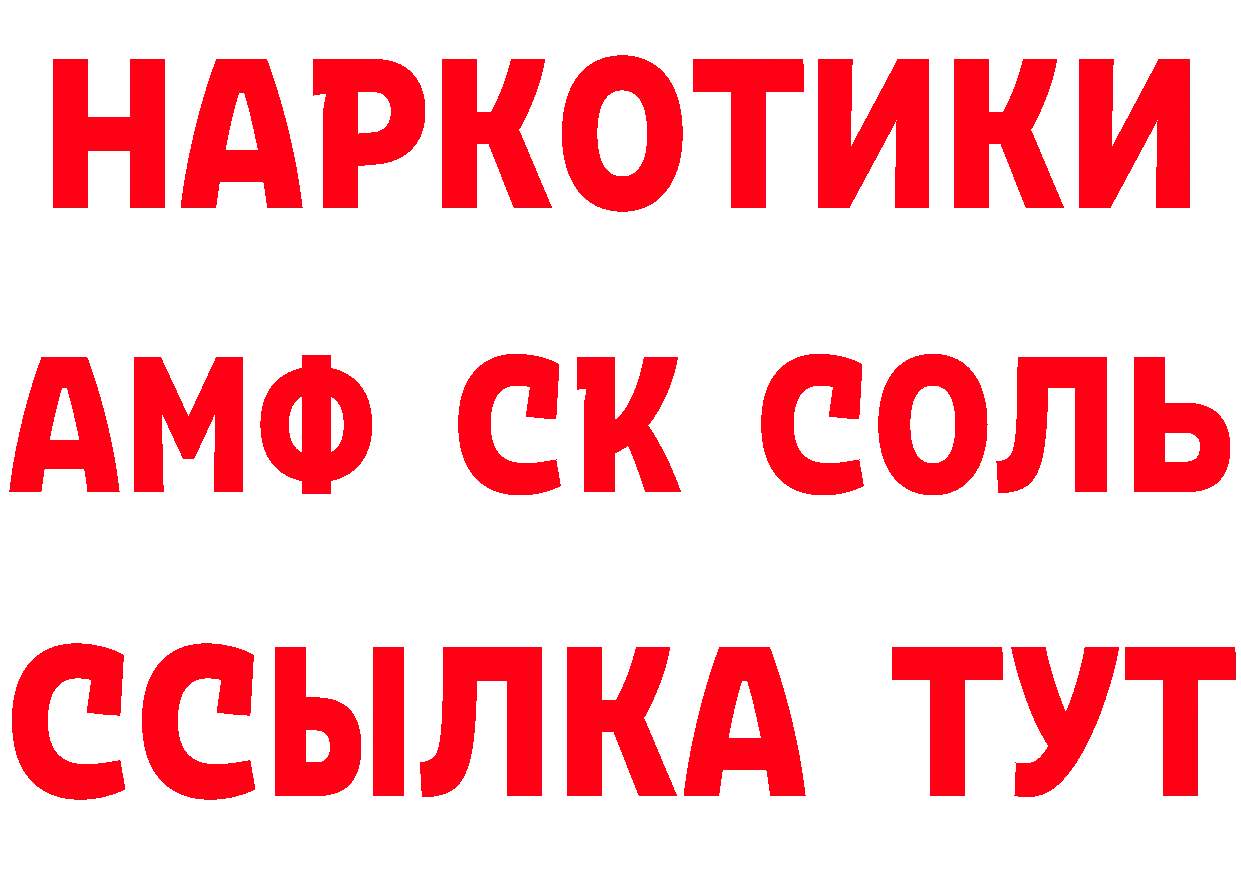 НАРКОТИКИ

АМФ СК СОЛЬ

ССЫЛКА ТУТ